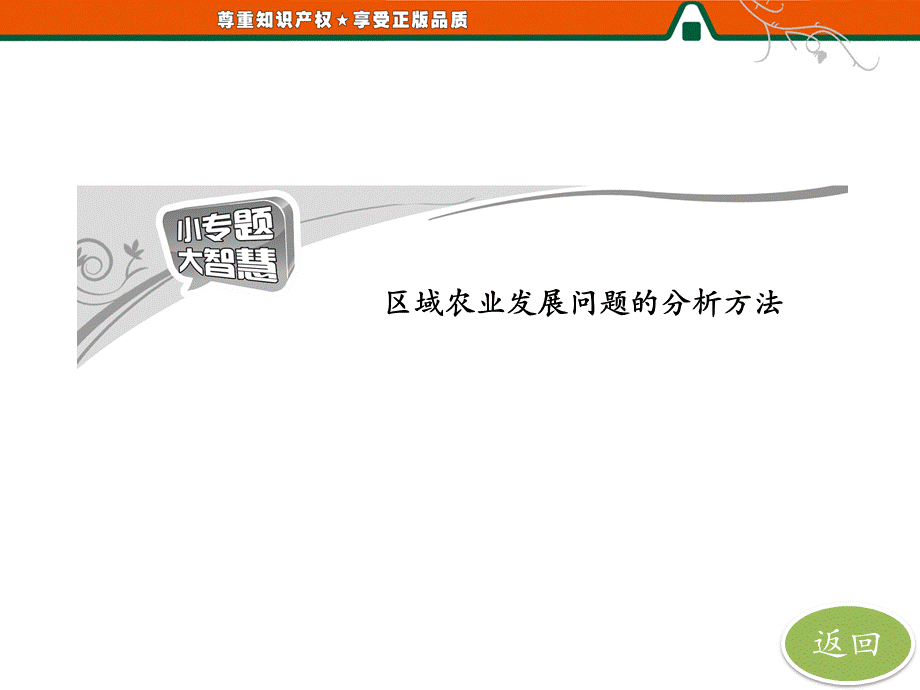 尊重知识产权★享受正版品质

小专题
大智慧

区域农业发展问题的分析方法

返回